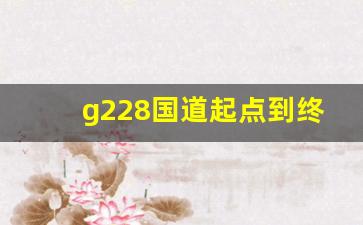 g228国道起点到终